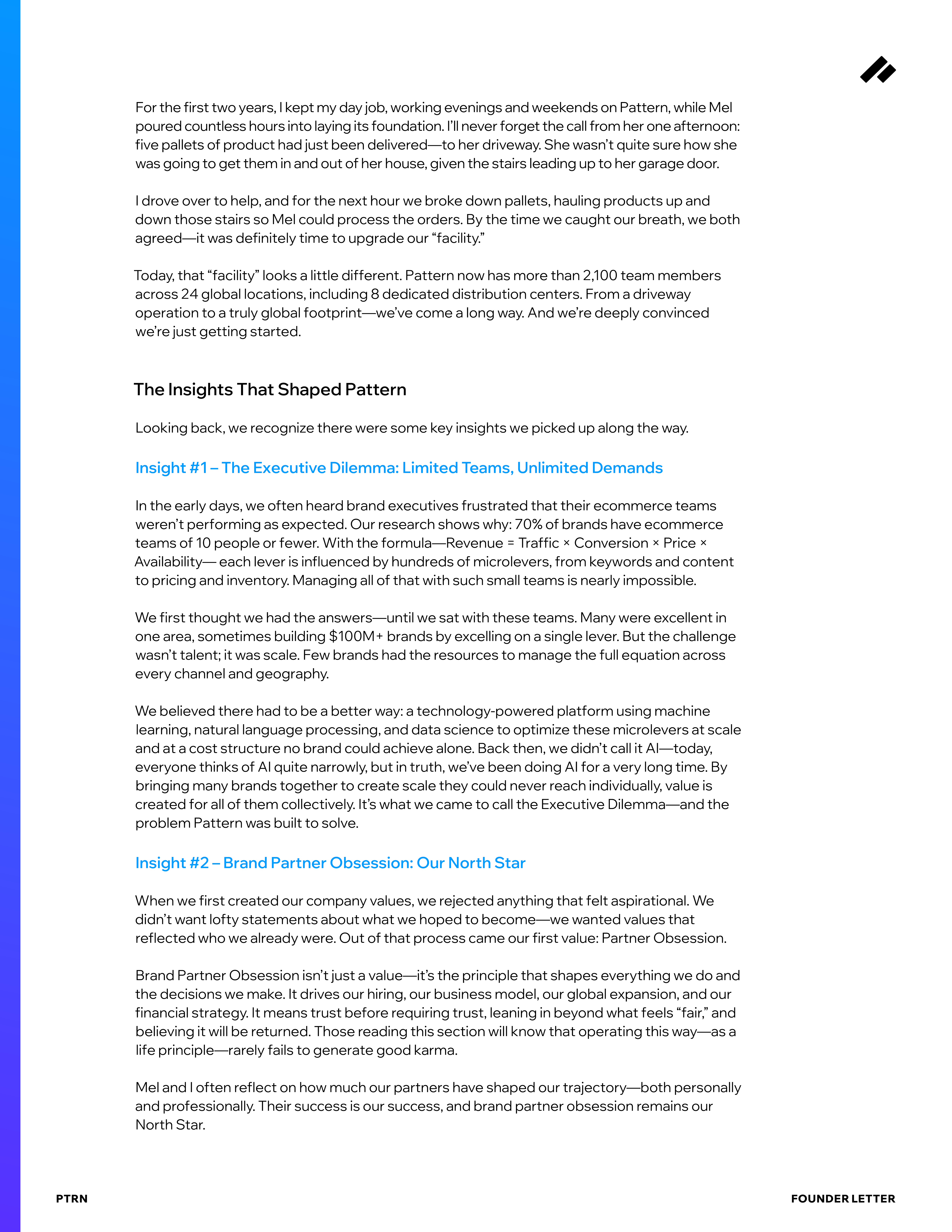 For the first two years, I kept my day job, working evenings and weekends on Pattern, while Mel poured countless hours into laying its foundation. I'll never forget the call from her one afternoon: five pallets of product had just been delivered—to her driveway. She wasn't quite sure how she was going to get them in and out of her house, given the stairs leading up to her garage door.

I drove over to help, and for the next hour we broke down pallets, hauling products up and down those stairs so Mel could process the orders. By the time we caught our breath, we both agreed—it was definitely time to upgrade our "facility."

Today, that "facility" looks a little different. Pattern now has more than 2,100 team members across 24 global locations, including 8 dedicated distribution centers. From a driveway operation to a truly global footprint—we've come a long way. And we're deeply convinced we're just getting started.

The Insights That Shaped Pattern

Looking back, we recognize there were some key insights we picked up along the way.

Insight #1 – The Executive Dilemma: Limited Teams, Unlimited Demands

In the early days, we often heard brand executives frustrated that their ecommerce teams weren't performing as expected. Our research shows why: 70% of brands have ecommerce teams of 10 people or fewer. With the formula—Revenue = Traffic × Conversion × Price × Availability— each lever is influenced by hundreds of microlevers, from keywords and content to pricing and inventory. Managing all of that with such small teams is nearly impossible.

We first thought we had the answers—until we sat with these teams. Many were excellent in one area, sometimes building $100M+ brands by excelling on a single lever. But the challenge wasn't talent; it was scale. Few brands had the resources to manage the full equation across every channel and geography.

We believed there had to be a better way: a technology-powered platform using machine learning, natural language processing, and data science to optimize these microlevers at scale and at a cost structure no brand could achieve alone. Back then, we didn't call it AI—today, everyone thinks of AI quite narrowly, but in truth, we've been doing AI for a very long time. By bringing many brands together to create scale they could never reach individually, value is created for all of them collectively. It's what we came to call the Executive Dilemma—and the problem Pattern was built to solve.

Insight #2 – Brand Partner Obsession: Our North Star

When we first created our company values, we rejected anything that felt aspirational. We didn't want lofty statements about what we hoped to become—we wanted values that reflected who we already were. Out of that process came our first value: Partner Obsession.

Brand Partner Obsession isn't just a value—it's the principle that shapes everything we do and the decisions we make. It drives our hiring, our business model, our global expansion, and our financial strategy. It means trust before requiring trust, leaning in beyond what feels "fair," and believing it will be returned. Those reading this section will know that operating this way—as a life principle—rarely fails to generate good karma.

Mel and I often reflect on how much our partners have shaped our trajectory—both personally and professionally. Their success is our success, and brand partner obsession remains our North Star.

PTRN

FOUNDER LETTER